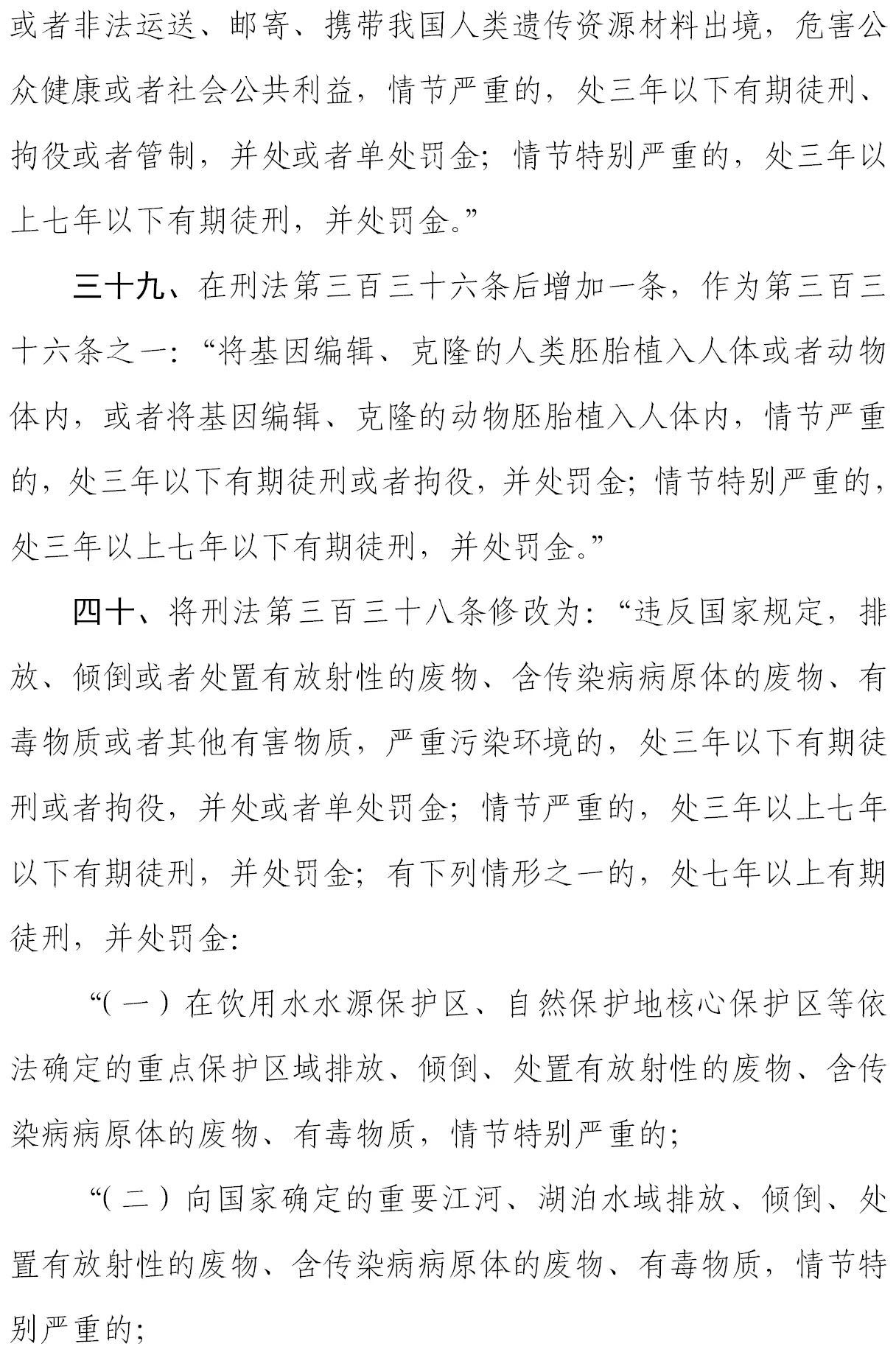 或者非法运送、邮寄、携带我国人类遗传资源材料出境，危害公众健康或者社会公共利益，情节严重的，处三年以下有期徒刑、拘役或者管制，并处或者单处罚金；情节特别严重的，处三年以上七年以下有期徒刑，并处罚金。”

三十九、在刑法第三百三十六条后增加一条，作为第三百三十六条之一：“将基因编辑、克隆的人类胚胎植入人体或者动物体内，或者将基因编辑、克隆的动物胚胎植入人体内，情节严重的，处三年以下有期徒刑或者拘役，并处罚金；情节特别严重的，处三年以上七年以下有期徒刑，并处罚金。”

四十、将刑法第三百三十八条修改为：“违反国家规定，排放、倾倒或者处置有放射性的废物、含传染病病原体的废物、有毒物质或者其他有害物质，严重污染环境的，处三年以下有期徒刑或者拘役，并处或者单处罚金；情节严重的，处三年以上七年以下有期徒刑，并处罚金；有下列情形之一的，处七年以上有期徒刑，并处罚金：

“（一）在饮用水水源保护区、自然保护地核心保护区等依法确定的重点保护区域排放、倾倒、处置有放射性的废物、含传染病病原体的废物、有毒物质，情节特别严重的；

“（二）向国家确定的重要江河、湖泊水域排放、倾倒、处置有放射性的废物、含传染病病原体的废物、有毒物质，情节特别严重的；